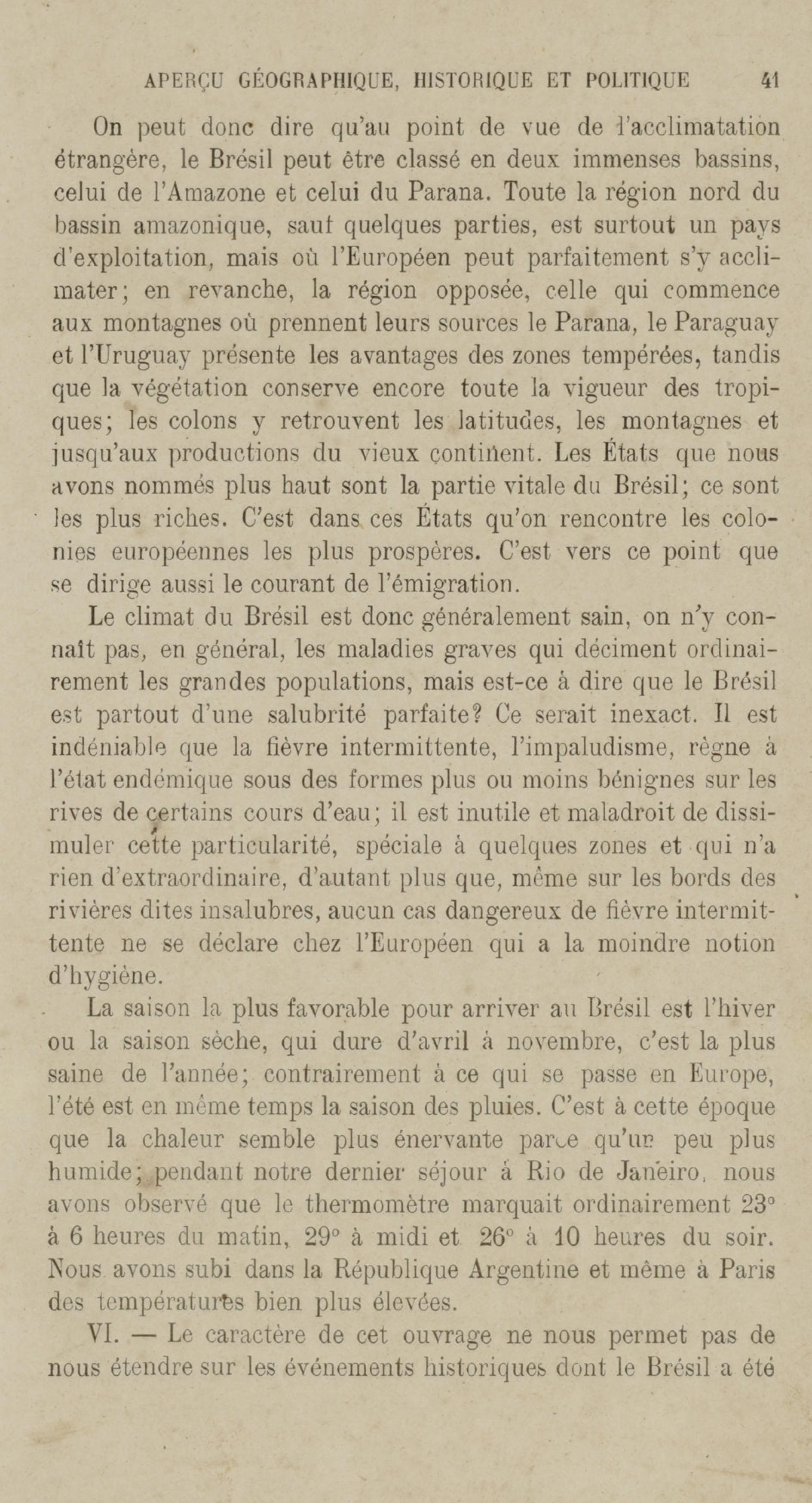 APERÇU GÉOGRAPHIQUE, HISTORIQUE ET POLITIQUE 41

On peut donc dire qu'au point de vue de l'acclimatation étrangère, le Brésil peut être classé en deux immenses bassins, celui de l'Amazone et celui du Parana. Toute la région nord du bassin amazonique, sauf quelques parties, est surtout un pays d'exploitation, mais où l'Européen peut parfaitement s'y acclimater; en revanche, la région opposée, celle qui commence aux montagnes où prennent leurs sources le Parana, le Paraguay et l'Uruguay présente les avantages des zones tempérées, tandis que la végétation conserve encore toute la vigueur des tropiques; les colons y retrouvent les latitudes, les montagnes et jusqu'aux productions du vieux continent. Les États que nous avons nommés plus haut sont la partie vitale du Brésil; ce sont les plus riches. C'est dans ces États qu'on rencontre les colonies européennes les plus prospères. C'est vers ce point que se dirige aussi le courant de l'émigration.

Le climat du Brésil est donc généralement sain, on n'y connaît pas, en général, les maladies graves qui déciment ordinairement les grandes populations, mais est-ce à dire que le Brésil est partout d'une salubrité parfaite? Ce serait inexact. Il est indéniable que la fièvre intermittente, l'impaludisme, règne à l'état endémique sous des formes plus ou moins bénignes sur les rives de certains cours d'eau; il est inutile et maladroit de dissimuler cette particularité, spéciale à quelques zones et qui n'a rien d'extraordinaire, d'autant plus que, même sur les bords des rivières dites insalubres, aucun cas dangereux de fièvre intermittente ne se déclare chez l'Européen qui a la moindre notion d'hygiène.

La saison la plus favorable pour arriver au Brésil est l'hiver ou la saison sèche, qui dure d'avril à novembre, c'est la plus saine de l'année; contrairement à ce qui se passe en Europe, l'été est en même temps la saison des pluies. C'est à cette époque que la chaleur semble plus énervante parce qu'un peu plus humide; pendant notre dernier séjour à Rio de Janeiro, nous avons observé que le thermomètre marquait ordinairement 23° à 6 heures du matin, 29° à midi et 26° à 10 heures du soir. Nous avons subi dans la République Argentine et même à Paris des températures bien plus élevées.

VI. — Le caractère de cet ouvrage ne nous permet pas de nous étendre sur les événements historiques dont le Brésil a été